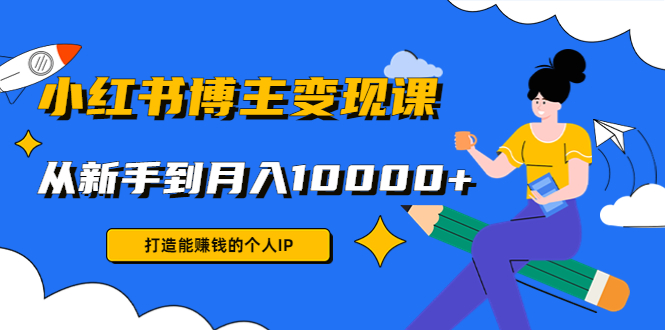 小红书博主变现课

从新手到月入10000+

打造能赚钱的个人IP